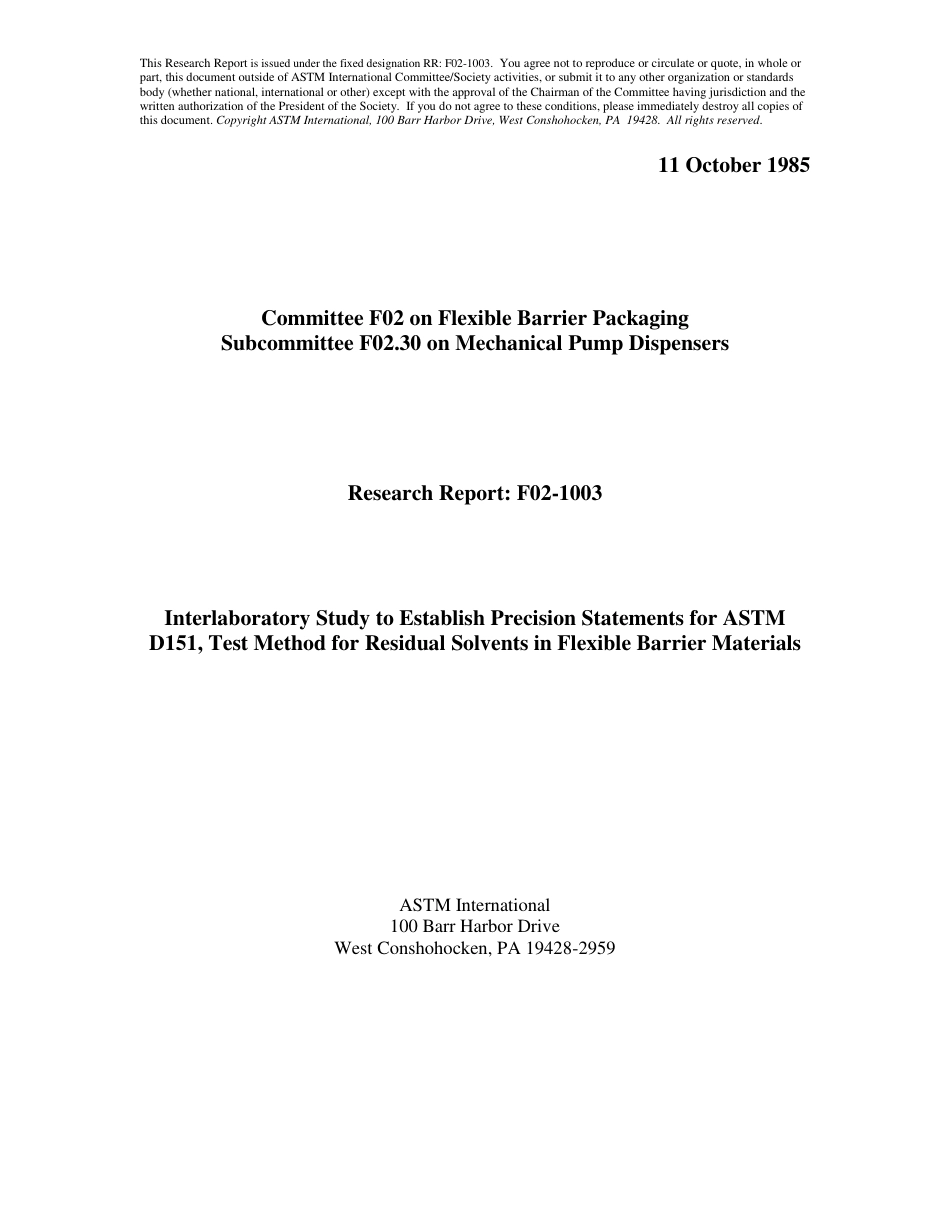 This Research Report is issued under the fixed designation RR: F02-1003. You agree not to reproduce or circulate or quote, in whole or part, this document outside of ASTM International Committee/Society activities, or submit it to any other organization or standards body (whether national, international or other) except with the approval of the Chairman of the Committee having jurisdiction and the written authorization of the President of the Society. If you do not agree to these conditions, please immediately destroy all copies of this document. Copyright ASTM International, 100 Barr Harbor Drive, West Conshohocken, PA 19428. All rights reserved.

11 October 1985

Committee F02 on Flexible Barrier Packaging
Subcommittee F02.30 on Mechanical Pump Dispensers

Research Report: F02-1003

Interlaboratory Study to Establish Precision Statements for ASTM D151, Test Method for Residual Solvents in Flexible Barrier Materials

ASTM International
100 Barr Harbor Drive
West Conshohocken, PA 19428-2959